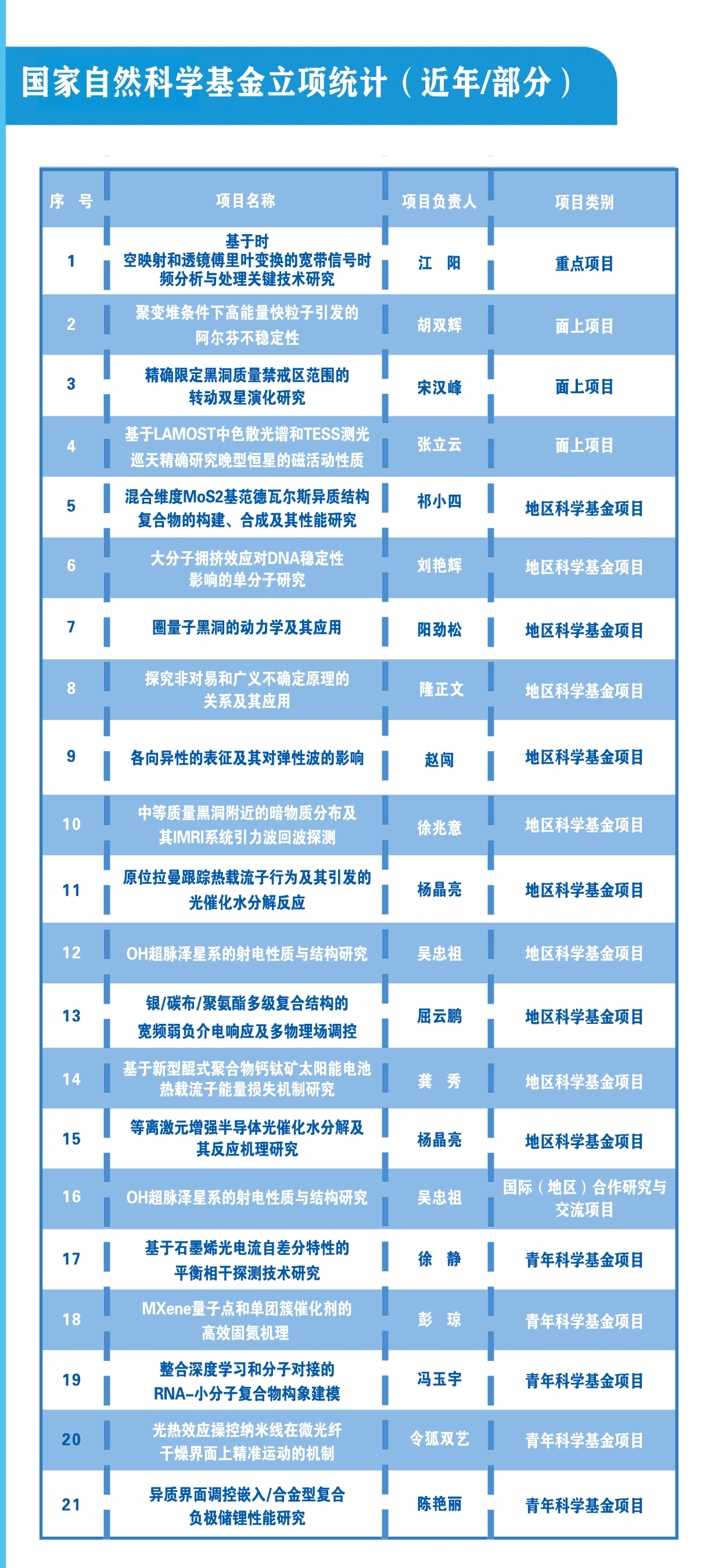 国家自然科学基金立项统计（近年/部分）

| 序 号 | 项目名称 | 项目负责人 | 项目类别 |
|---|---|---|---|
| 1 | 基于时空映射和透镜傅里叶变换的宽带信号时频分析与处理关键技术研究 | 江 阳 | 重点项目 |
| 2 | 聚变堆条件下高能量快粒子引发的阿尔芬不稳定性 | 胡双辉 | 面上项目 |
| 3 | 精确限定黑洞质量禁戒区范围的转动双星演化研究 | 宋汉峰 | 面上项目 |
| 4 | 基于LAMOST中色散光谱和TESS测光巡天精确研究晚型恒星的磁活动性质 | 张立云 | 面上项目 |
| 5 | 混合维度MoS2基范德瓦尔斯异质结构复合物的构建、合成及其性能研究 | 祁小四 | 地区科学基金项目 |
| 6 | 大分子拥挤效应对DNA稳定性影响的单分子研究 | 刘艳辉 | 地区科学基金项目 |
| 7 | 圈量子黑洞的动力学及其应用 | 阳劲松 | 地区科学基金项目 |
| 8 | 探究非对易和广义不确定原理的关系及其应用 | 隆正文 | 地区科学基金项目 |
| 9 | 各向异性的表征及其对弹性波的影响 | 赵闯 | 地区科学基金项目 |
| 10 | 中等质量黑洞附近的暗物质分布及其IMRI系统引力波回波探测 | 徐兆意 | 地区科学基金项目 |
| 11 | 原位拉曼跟踪热载流子行为及其引发的光催化水分解反应 | 杨晶亮 | 地区科学基金项目 |
| 12 | OH超脉泽星系的射电性质与结构研究 | 吴忠祖 | 地区科学基金项目 |
| 13 | 银/碳布/聚氨酯多级复合结构的宽频弱负介电响应及多物理场调控 | 屈云鹏 | 地区科学基金项目 |
| 14 | 基于新型醌式聚合物钙钛矿太阳能电池热载流子能量损失机制研究 | 龚 秀 | 地区科学基金项目 |
| 15 | 等离激元增强半导体光催化水分解及其反应机理研究 | 杨晶亮 | 地区科学基金项目 |
| 16 | OH超脉泽星系的射电性质与结构研究 | 吴忠祖 | 国际（地区）合作研究与交流项目 |
| 17 | 基于石墨烯光电流自差分特性的平衡相干探测技术研究 | 徐 静 | 青年科学基金项目 |
| 18 | MXene量子点和单团簇催化剂的高效固氮机理 | 彭 琼 | 青年科学基金项目 |
| 19 | 整合深度学习和分子对接的RNA-小分子复合物构象建模 | 冯玉宇 | 青年科学基金项目 |
| 20 | 光热效应操控纳米线在微光纤干燥界面上精准运动的机制 | 令狐双艺 | 青年科学基金项目 |
| 21 | 异质界面调控嵌入/合金型复合负极储锂性能研究 | 陈艳丽 | 青年科学基金项目 |